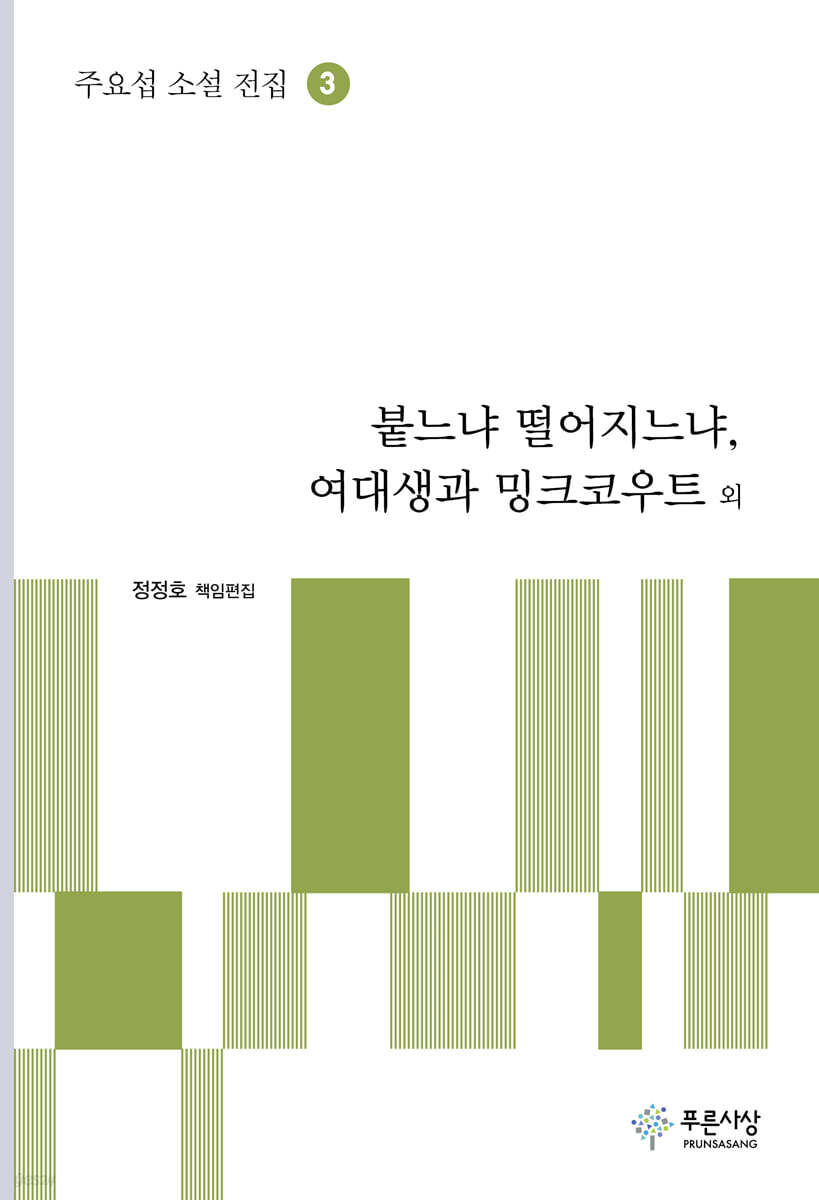 주요섭 소설 전집 3

붙느냐 떨어지느냐,
여대생과 밍크코우트 외

정정호 책임편집

푸른사상
PRUNSASANG